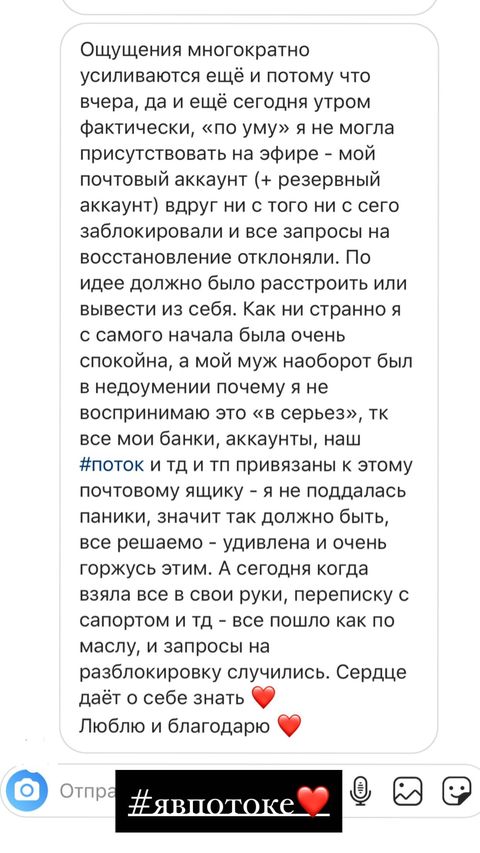 Ощущения многократно усиливаются ещё и потому что вчера, да и ещё сегодня утром фактически, «по уму» я не могла присутствовать на эфире - мой почтовый аккаунт (+ резервный аккаунт) вдруг ни с того ни с сего заблокировали и все запросы на восстановление отклоняли. По идее должно было расстроить или вывести из себя. Как ни странно я с самого начала была очень спокойна, а мой муж наоборот был в недоумении почему я не воспринимаю это «в серьез», тк все мои банки, аккаунты, наш #поток и тд и тп привязаны к этому почтовому ящику - я не поддалась паники, значит так должно быть, все решаемо - удивлена и очень горжусь этим. А сегодня когда взяла все в свои руки, переписку с сапортом и тд - все пошло как по маслу, и запросы на разблокировку случились. Сердце даёт о себе знать ❤️
Люблю и благодарю ❤️

Отпра

#явпотоке❤️